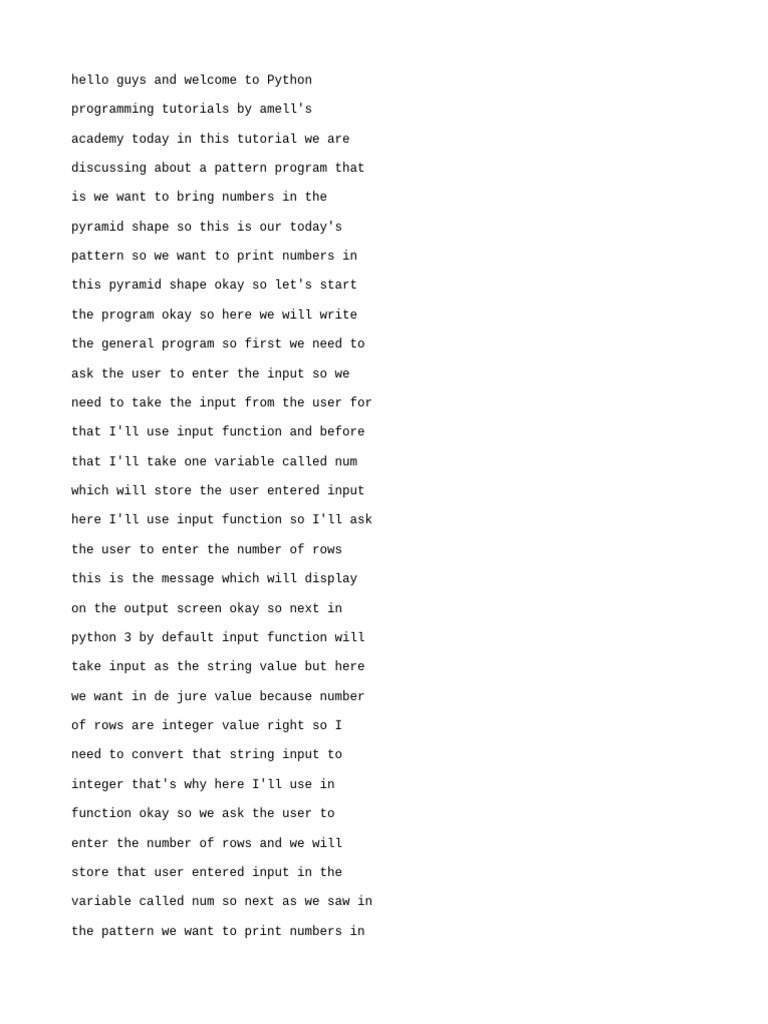 hello guys and welcome to Python programming tutorials by amell's academy today in this tutorial we are discussing about a pattern program that is we want to bring numbers in the pyramid shape so this is our today's pattern so we want to print numbers in this pyramid shape okay so let's start the program okay so here we will write the general program so first we need to ask the user to enter the input so we need to take the input from the user for that I'll use input function and before that I'll take one variable called num which will store the user entered input here I'll use input function so I'll ask the user to enter the number of rows this is the message which will display on the output screen okay so next in python 3 by default input function will take input as the string value but here we want in de jure value because number of rows are integer value right so I need to convert that string input to integer that's why here I'll use in function okay so we ask the user to enter the number of rows and we will store that user entered input in the variable called num so next as we saw in the pattern we want to print numbers in